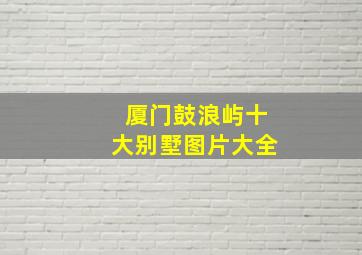 厦门鼓浪屿十大别墅图片大全